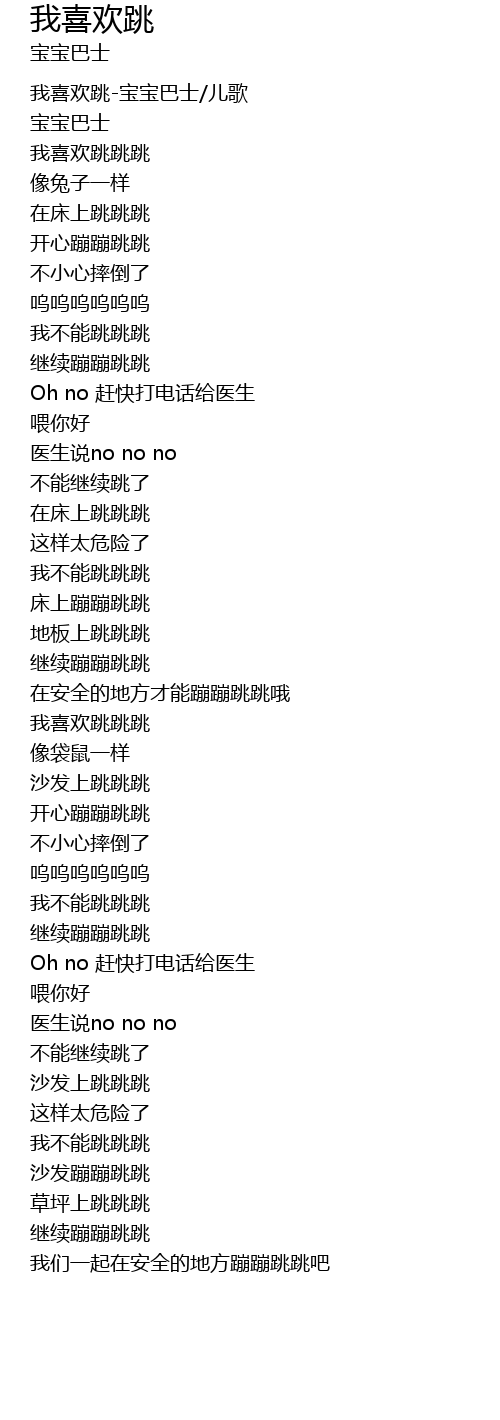 我喜欢跳
宝宝巴士

我喜欢跳-宝宝巴士/儿歌
宝宝巴士
我喜欢跳跳跳
像兔子一样
在床上跳跳跳
开心蹦蹦跳跳
不小心摔倒了
呜呜呜呜呜呜
我不能跳跳跳
继续蹦蹦跳跳
Oh no 赶快打电话给医生
喂你好
医生说no no no
不能继续跳了
在床上跳跳跳
这样太危险了
我不能跳跳跳
床上蹦蹦跳跳
地板上跳跳跳
继续蹦蹦跳跳
在安全的地方才能蹦蹦跳跳哦
我喜欢跳跳跳
像袋鼠一样
沙发上跳跳跳
开心蹦蹦跳跳
不小心摔倒了
呜呜呜呜呜呜
我不能跳跳跳
继续蹦蹦跳跳
Oh no 赶快打电话给医生
喂你好
医生说no no no
不能继续跳了
沙发上跳跳跳
这样太危险了
我不能跳跳跳
沙发蹦蹦跳跳
草坪上跳跳跳
继续蹦蹦跳跳
我们一起在安全的地方蹦蹦跳跳吧